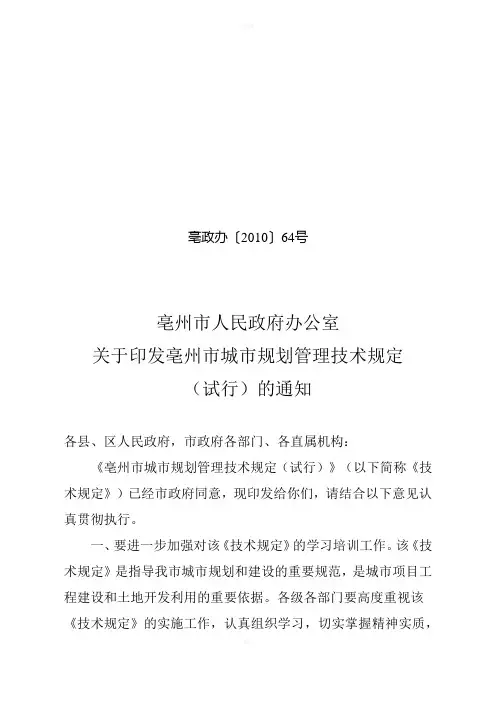 亳政办〔2010〕64号

亳州市人民政府办公室
关于印发亳州市城市规划管理技术规定
（试行）的通知

各县、区人民政府，市政府各部门、各直属机构：

《亳州市城市规划管理技术规定（试行）》（以下简称《技术规定》）已经市政府同意，现印发给你们，请结合以下意见认真贯彻执行。

一、要进一步加强对该《技术规定》的学习培训工作。该《技术规定》是指导我市城市规划和建设的重要规范，是城市项目工程建设和土地开发利用的重要依据。各级各部门要高度重视该《技术规定》的实施工作，认真组织学习，切实掌握精神实质，